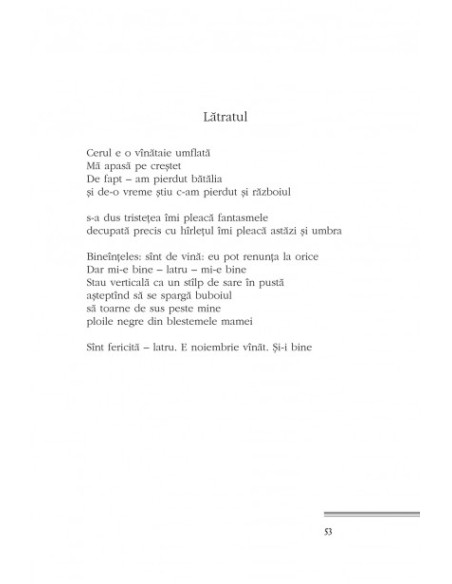 Lătratul

Cerul e o vînătaie umflată
Mă apasă pe creștet
De fapt – am pierdut bătălia
și de-o vreme știu c-am pierdut și războiul

s-a dus tristețea îmi pleacă fantasmele
decupată precis cu hîrlețul îmi pleacă astăzi și umbra

Bineînțeles: sînt de vină: eu pot renunța la orice
Dar mi-e bine – latru – mi-e bine
Stau verticală ca un stîlp de sare în pustă
așteptînd să se spargă buboiul
să toarne de sus peste mine
ploile negre din blestemele mamei

Sînt fericită – latru. E noiembrie vînăt. Și-i bine

53